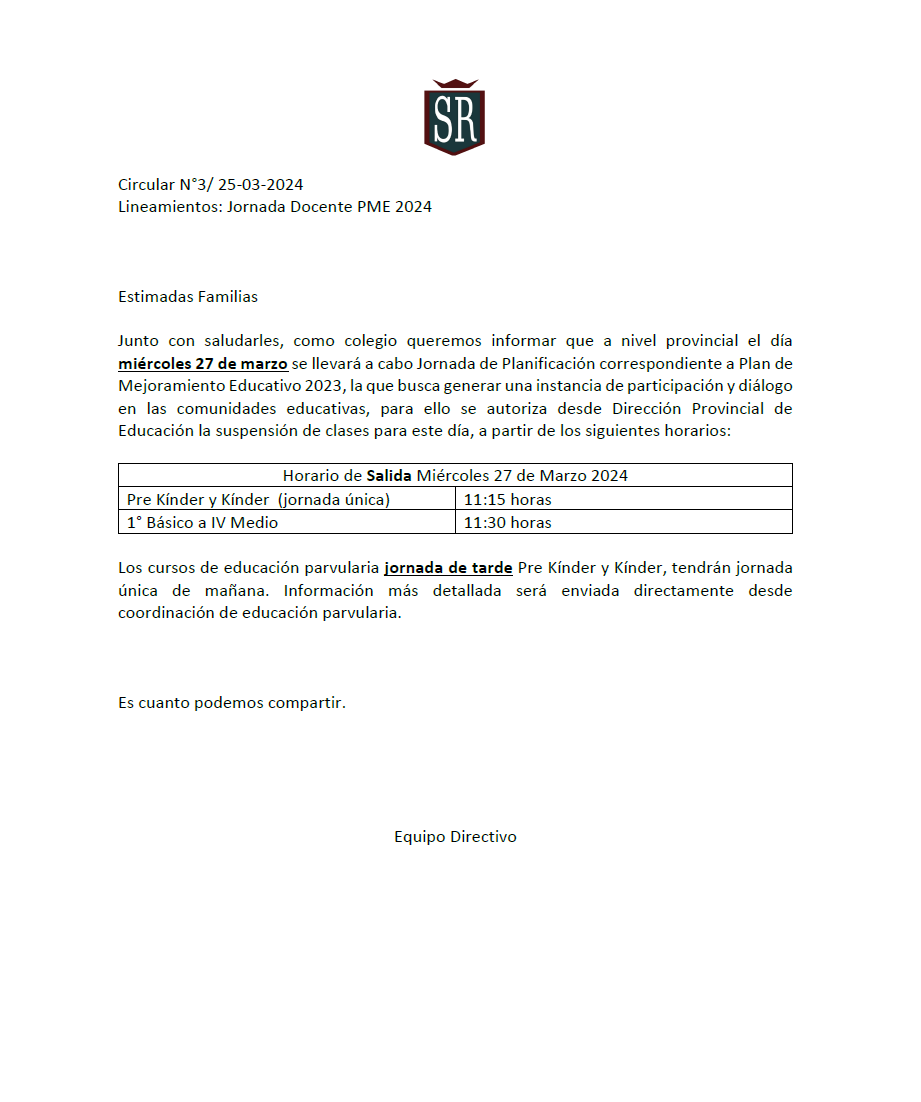 SR

Circular N°3/ 25-03-2024
Lineamientos: Jornada Docente PME 2024

Estimadas Familias

Junto con saludarles, como colegio queremos informar que a nivel provincial el día miércoles 27 de marzo se llevará a cabo Jornada de Planificación correspondiente a Plan de Mejoramiento Educativo 2023, la que busca generar una instancia de participación y diálogo en las comunidades educativas, para ello se autoriza desde Dirección Provincial de Educación la suspensión de clases para este día, a partir de los siguientes horarios:

| Horario de Salida Miércoles 27 de Marzo 2024 | |
|---|---|
| Pre Kínder y Kínder (jornada única) | 11:15 horas |
| 1° Básico a IV Medio | 11:30 horas |

Los cursos de educación parvularia jornada de tarde Pre Kínder y Kínder, tendrán jornada única de mañana. Información más detallada será enviada directamente desde coordinación de educación parvularia.

Es cuanto podemos compartir.

Equipo Directivo